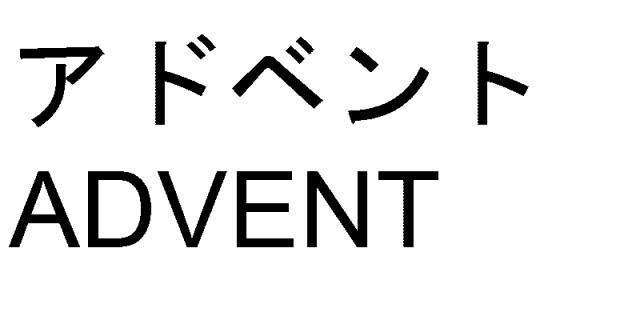 アドベント
ADVENT